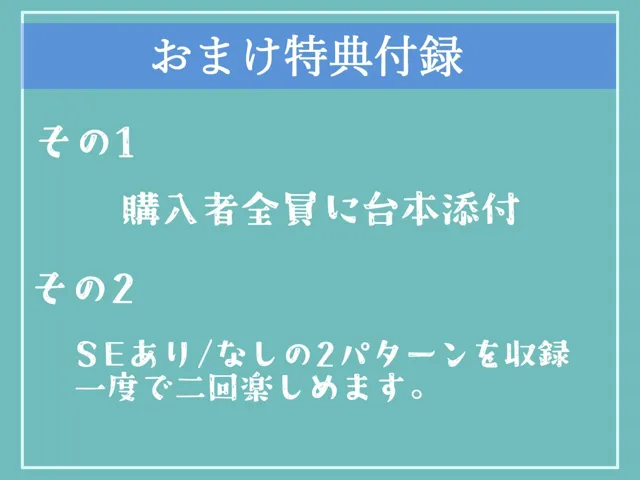 おまけ特典付録

その1

購入者全員に台本添付

その2

SEあり/なしの2パターンを収録
一度で二回楽しめます。